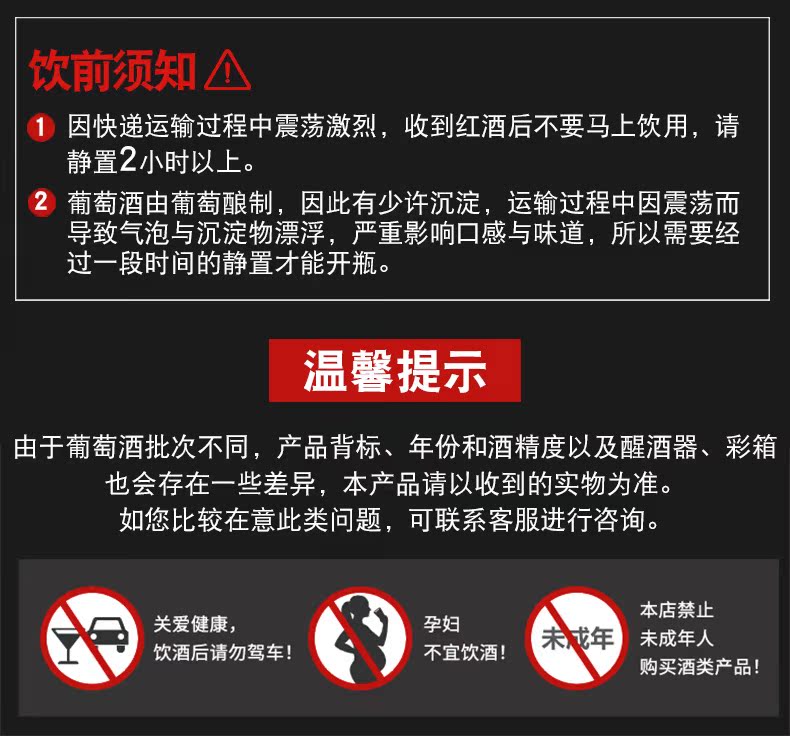 饮前须知

1 因快递运输过程中震荡激烈，收到红酒后不要马上饮用，请静置2小时以上。

2 葡萄酒由葡萄酿制，因此有少许沉淀，运输过程中因震荡而导致气泡与沉淀物漂浮，严重影响口感与味道，所以需要经过一段时间的静置才能开瓶。

温馨提示

由于葡萄酒批次不同，产品背标、年份和酒精度以及醒酒器、彩箱也会存在一些差异，本产品请以收到的实物为准。
如您比较在意此类问题，可联系客服进行咨询。

关爱健康，
饮酒后请勿驾车！

孕妇
不宜饮酒！

未成年

本店禁止
未成年人
购买酒类产品！